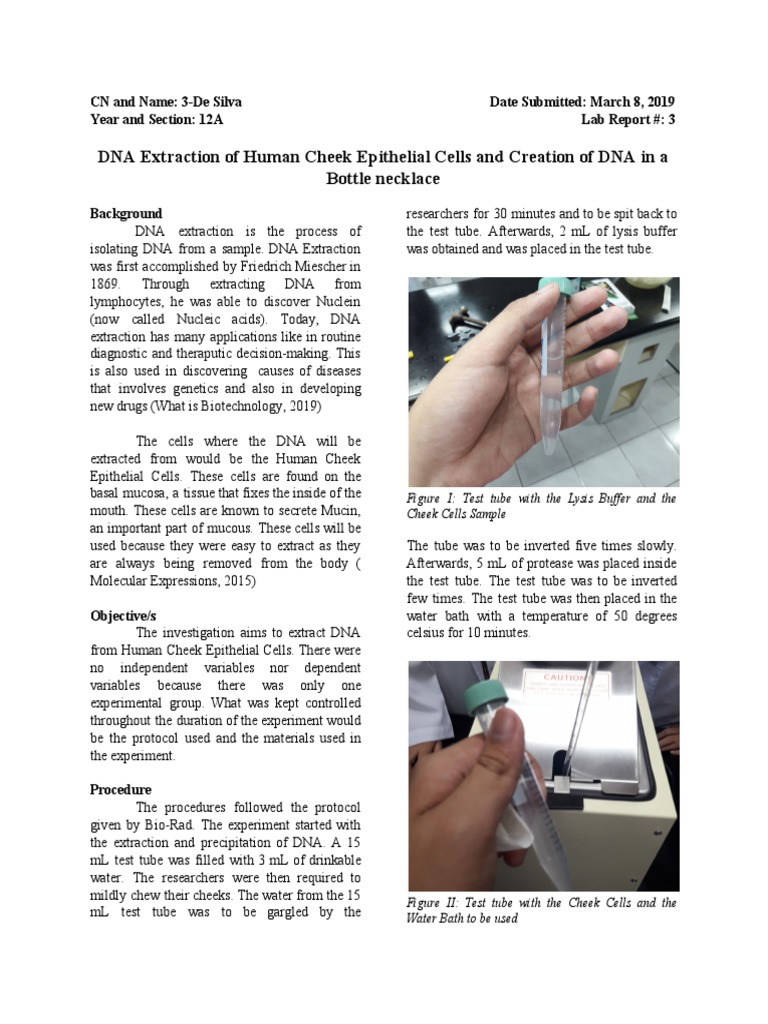 CN and Name: 3-De Silva
Year and Section: 12A

Date Submitted: March 8, 2019
Lab Report #: 3

DNA Extraction of Human Cheek Epithelial Cells and Creation of DNA in a Bottle necklace

Background

DNA extraction is the process of isolating DNA from a sample. DNA Extraction was first accomplished by Friedrich Miescher in 1869. Through extracting DNA from lymphocytes, he was able to discover Nuclein (now called Nucleic acids). Today, DNA extraction has many applications like in routine diagnostic and theraputic decision-making. This is also used in discovering causes of diseases that involves genetics and also in developing new drugs (What is Biotechnology, 2019)

The cells where the DNA will be extracted from would be the Human Cheek Epithelial Cells. These cells are found on the basal mucosa, a tissue that fixes the inside of the mouth. These cells are known to secrete Mucin, an important part of mucous. These cells will be used because they were easy to extract as they are always being removed from the body ( Molecular Expressions, 2015)

Objective/s

The investigation aims to extract DNA from Human Cheek Epithelial Cells. There were no independent variables nor dependent variables because there was only one experimental group. What was kept controlled throughout the duration of the experiment would be the protocol used and the materials used in the experiment.

Procedure

The procedures followed the protocol given by Bio-Rad. The experiment started with the extraction and precipitation of DNA. A 15 mL test tube was filled with 3 mL of drinkable water. The researchers were then required to mildly chew their cheeks. The water from the 15 mL test tube was to be gargled by the researchers for 30 minutes and to be spit back to the test tube. Afterwards, 2 mL of lysis buffer was obtained and was placed in the test tube.

Figure I: Test tube with the Lysis Buffer and the Cheek Cells Sample

The tube was to be inverted five times slowly. Afterwards, 5 mL of protease was placed inside the test tube. The test tube was to be inverted few times. The test tube was then placed in the water bath with a temperature of 50 degrees celsius for 10 minutes.

CAUTION

Figure II: Test tube with the Cheek Cells and the Water Bath to be used